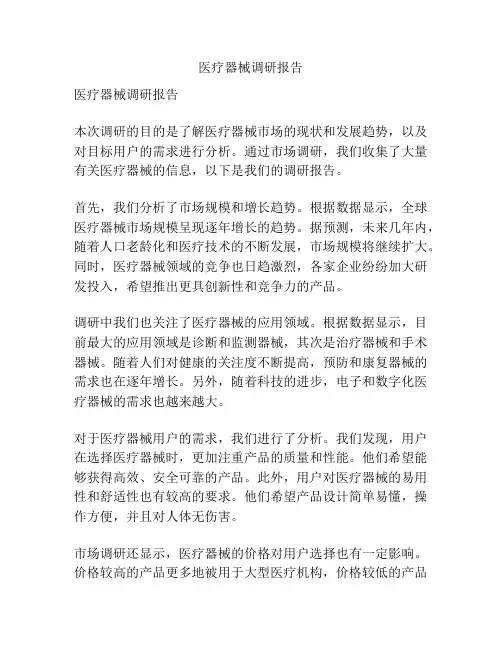 医疗器械调研报告

医疗器械调研报告

本次调研的目的是了解医疗器械市场的现状和发展趋势，以及对目标用户的需求进行分析。通过市场调研，我们收集了大量有关医疗器械的信息，以下是我们的调研报告。

首先，我们分析了市场规模和增长趋势。根据数据显示，全球医疗器械市场规模呈现逐年增长的趋势。据预测，未来几年内，随着人口老龄化和医疗技术的不断发展，市场规模将继续扩大。同时，医疗器械领域的竞争也日趋激烈，各家企业纷纷加大研发投入，希望推出更具创新性和竞争力的产品。

调研中我们也关注了医疗器械的应用领域。根据数据显示，目前最大的应用领域是诊断和监测器械，其次是治疗器械和手术器械。随着人们对健康的关注度不断提高，预防和康复器械的需求也在逐年增长。另外，随着科技的进步，电子和数字化医疗器械的需求也越来越大。

对于医疗器械用户的需求，我们进行了分析。我们发现，用户在选择医疗器械时，更加注重产品的质量和性能。他们希望能够获得高效、安全可靠的产品。此外，用户对医疗器械的易用性和舒适性也有较高的要求。他们希望产品设计简单易懂，操作方便，并且对人体无伤害。

市场调研还显示，医疗器械的价格对用户选择也有一定影响。价格较高的产品更多地被用于大型医疗机构，价格较低的产品